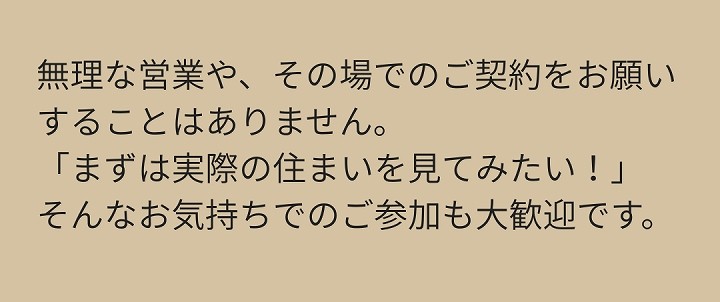 無理な営業や、その場でのご契約をお願いすることはありません。
「まずは実際の住まいを見てみたい！」
そんなお気持ちでのご参加も大歓迎です。